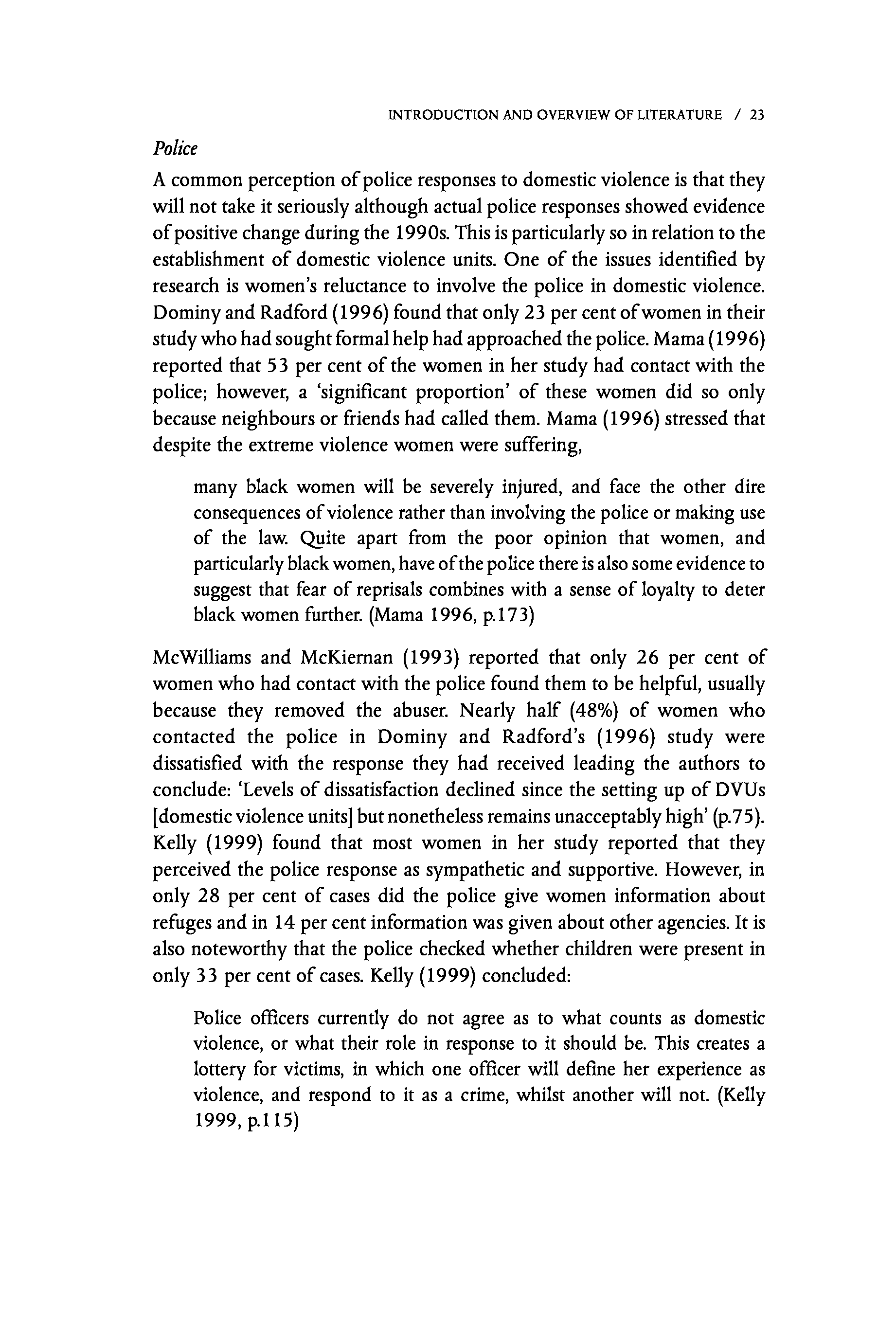 INTRODUCTION AND OVERVIEW OF LITERATURE / 23

Police

A common perception of police responses to domestic violence is that they will not take it seriously although actual police responses showed evidence of positive change during the 1990s. This is particularly so in relation to the establishment of domestic violence units. One of the issues identified by research is women's reluctance to involve the police in domestic violence. Dominy and Radford (1996) found that only 23 per cent of women in their study who had sought formal help had approached the police. Mama (1996) reported that 53 per cent of the women in her study had contact with the police; however, a 'significant proportion' of these women did so only because neighbours or friends had called them. Mama (1996) stressed that despite the extreme violence women were suffering,

many black women will be severely injured, and face the other dire consequences of violence rather than involving the police or making use of the law. Quite apart from the poor opinion that women, and particularly black women, have of the police there is also some evidence to suggest that fear of reprisals combines with a sense of loyalty to deter black women further. (Mama 1996, p.173)

McWilliams and McKiernan (1993) reported that only 26 per cent of women who had contact with the police found them to be helpful, usually because they removed the abuser. Nearly half (48%) of women who contacted the police in Dominy and Radford's (1996) study were dissatisfied with the response they had received leading the authors to conclude: 'Levels of dissatisfaction declined since the setting up of DVUs [domestic violence units] but nonetheless remains unacceptably high' (p.75). Kelly (1999) found that most women in her study reported that they perceived the police response as sympathetic and supportive. However, in only 28 per cent of cases did the police give women information about refuges and in 14 per cent information was given about other agencies. It is also noteworthy that the police checked whether children were present in only 33 per cent of cases. Kelly (1999) concluded:

Police officers currently do not agree as to what counts as domestic violence, or what their role in response to it should be. This creates a lottery for victims, in which one officer will define her experience as violence, and respond to it as a crime, whilst another will not. (Kelly 1999, p.115)